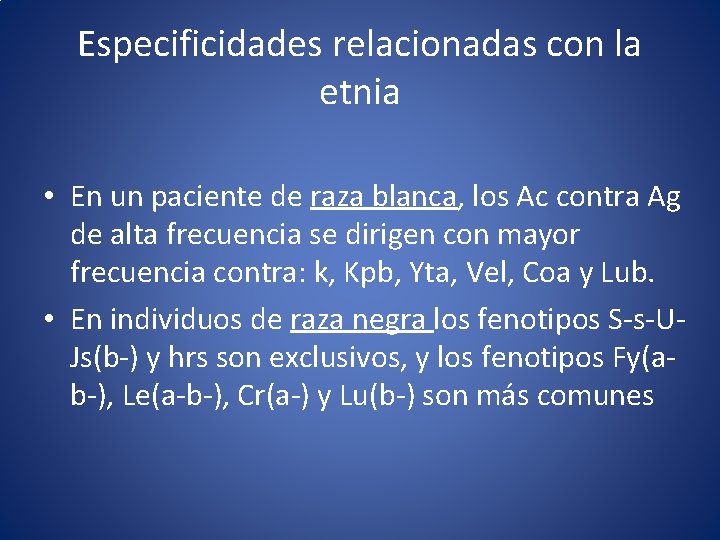 Especificidades relacionadas con la etnia

• En un paciente de raza blanca, los Ac contra Ag de alta frecuencia se dirigen con mayor frecuencia contra: k, Kpb, Yta, Vel, Coa y Lub.

• En individuos de raza negra los fenotipos S-s-U-Js(b-) y hrs son exclusivos, y los fenotipos Fy(a-b-), Le(a-b-), Cr(a-) y Lu(b-) son más comunes